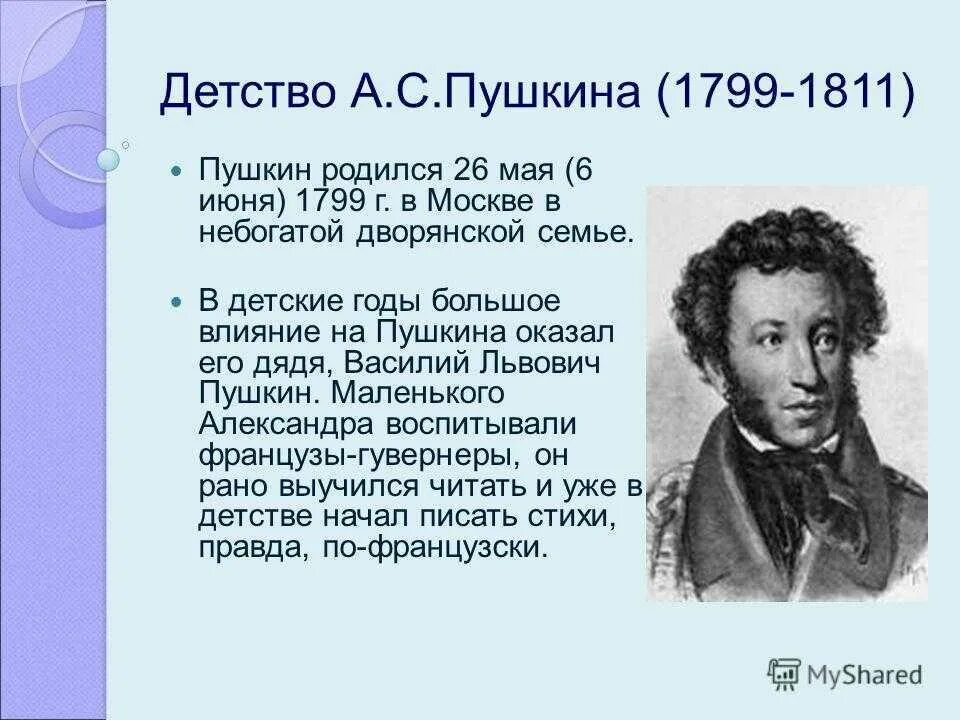 Детство А.С.Пушкина (1799-1811)

Пушкин родился 26 мая (6 июня) 1799 г. в Москве в небогатой дворянской семье.

В детские годы большое влияние на Пушкина оказал его дядя, Василий Львович Пушкин. Маленького Александра воспитывали французы-гувернеры, он рано выучился читать и уже в детстве начал писать стихи, правда, по-французски.

MyShared